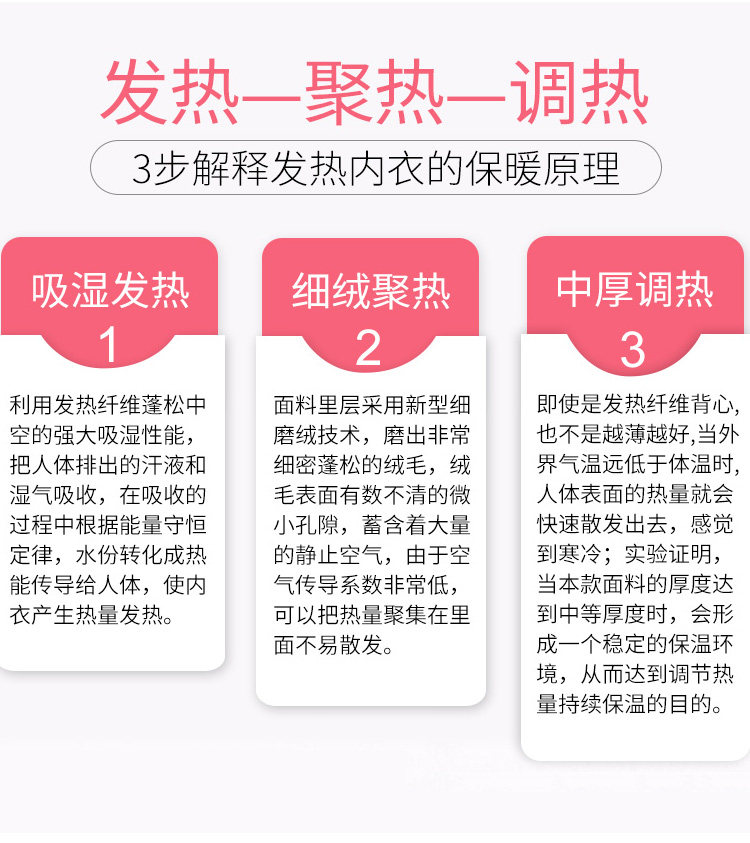 发热—聚热—调热

3步解释发热内衣的保暖原理

吸湿发热
1

利用发热纤维蓬松中空的强大吸湿性能，把人体排出的汗液和湿气吸收，在吸收的过程中根据能量守恒定律，水份转化成热能传导给人体，使内衣产生热量发热。

细绒聚热
2

面料里层采用新型细磨绒技术，磨出非常细密蓬松的绒毛，绒毛表面有数不清的微小孔隙，蓄含着大量的静止空气，由于空气传导系数非常低，可以把热量聚集在里面不易散发。

中厚调热
3

即使是发热纤维背心，也不是越薄越好,当外界气温远低于体温时，人体表面的热量就会快速散发出去，感觉到寒冷；实验证明，当本款面料的厚度达到中等厚度时，会形成一个稳定的保温环境，从而达到调节热量持续保温的目的。